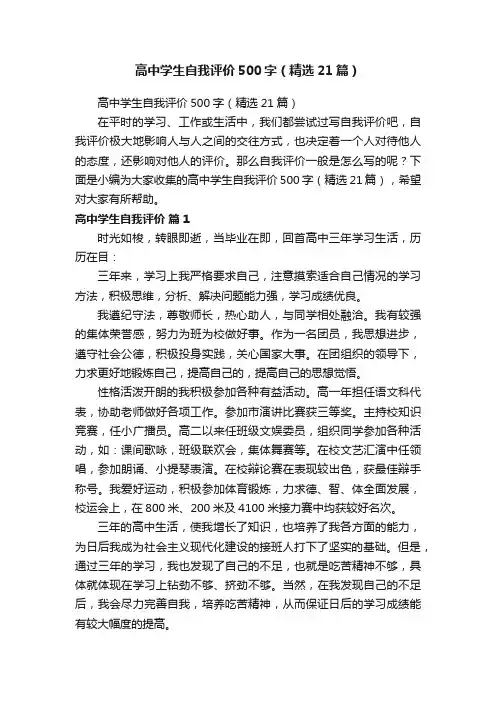 高中学生自我评价500字（精选21篇）

高中学生自我评价500字（精选21篇）

在平时的学习、工作或生活中，我们都尝试过写自我评价吧，自我评价极大地影响人与人之间的交往方式，也决定着一个人对待他人的态度，还影响对他人的评价。那么自我评价一般是怎么写的呢？下面是小编为大家收集的高中学生自我评价500字（精选21篇），希望对大家有所帮助。

高中学生自我评价 篇1

时光如梭，转眼即逝，当毕业在即，回首高中三年学习生活，历历在目：

三年来，学习上我严格要求自己，注意摸索适合自己情况的学习方法，积极思维，分析、解决问题能力强，学习成绩优良。

我遵纪守法，尊敬师长，热心助人，与同学相处融洽。我有较强的集体荣誉感，努力为班为校做好事。作为一名团员，我思想进步，遵守社会公德，积极投身实践，关心国家大事。在团组织的领导下，力求更好地锻炼自己，提高自己的，提高自己的思想觉悟。

性格活泼开朗的我积极参加各种有益活动。高一年担任语文科代表，协助老师做好各项工作。参加市演讲比赛获三等奖。主持校知识竞赛，任小广播员。高二以来任班级文娱委员，组织同学参加各种活动，如：课间歌咏，班级联欢会，集体舞赛等。在校文艺汇演中任领唱，参加朗诵、小提琴表演。在校辩论赛在表现较出色，获最佳辩手称号。我爱好运动，积极参加体育锻炼，力求德、智、体全面发展，校运会上，在800米、200米及4100米接力赛中均获较好名次。

三年的高中生活，使我增长了知识，也培养了我各方面的能力，为日后我成为社会主义现代化建设的接班人打下了坚实的基础。但是，通过三年的学习，我也发现了自己的不足，也就是吃苦精神不够，具体就体现在学习上钻劲不够、挤劲不够。当然，在我发现自己的不足后，我会尽力完善自我，培养吃苦精神，从而保证日后的学习成绩能有较大幅度的提高。